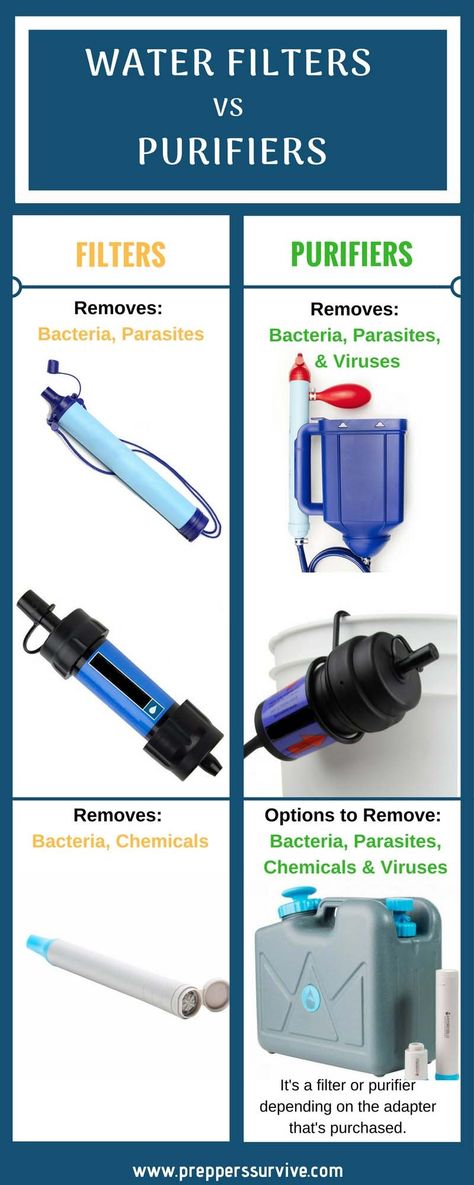 WATER FILTERS
VS
PURIFIERS

FILTERS

Removes:
Bacteria, Parasites

Removes:
Bacteria, Chemicals

PURIFIERS

Removes:
Bacteria, Parasites, & Viruses

Options to Remove:
Bacteria, Parasites, Chemicals & Viruses

It's a filter or purifier depending on the adapter that's purchased.

www.prepperssurvive.com